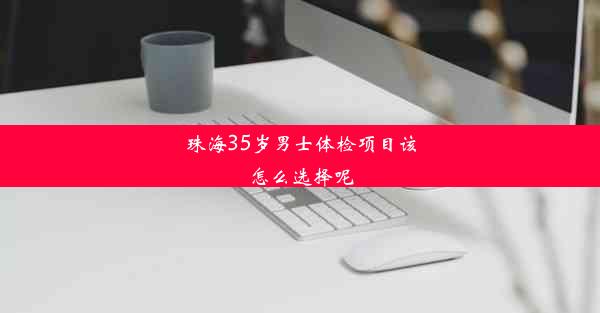 珠海35岁男士体检项目该怎么选择呢